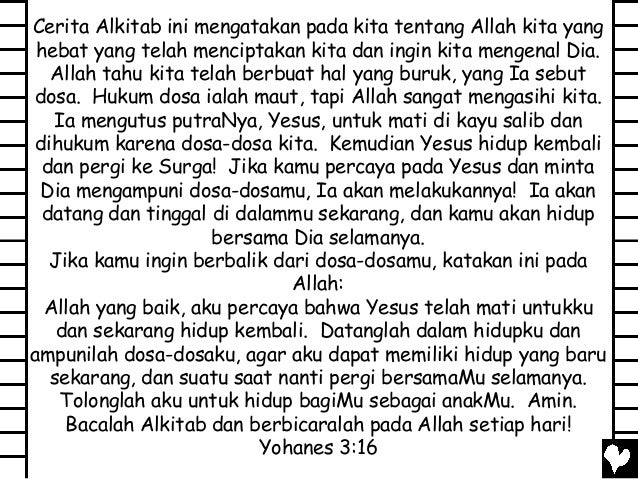 Cerita Alkitab ini mengatakan pada kita tentang Allah kita yang hebat yang telah menciptakan kita dan ingin kita mengenal Dia. Allah tahu kita telah berbuat hal yang buruk, yang Ia sebut dosa. Hukum dosa ialah maut, tapi Allah sangat mengasihi kita. Ia mengutus putraNya, Yesus, untuk mati di kayu salib dan dihukum karena dosa-dosa kita. Kemudian Yesus hidup kembali dan pergi ke Surga! Jika kamu percaya pada Yesus dan minta Dia mengampuni dosa-dosamu, Ia akan melakukannya! Ia akan datang dan tinggal di dalammu sekarang, dan kamu akan hidup bersama Dia selamanya.
Jika kamu ingin berbalik dari dosa-dosamu, katakan ini pada Allah:
Allah yang baik, aku percaya bahwa Yesus telah mati untukku dan sekarang hidup kembali. Datanglah dalam hidupku dan ampunilah dosa-dosaku, agar aku dapat memiliki hidup yang baru sekarang, dan suatu saat nanti pergi bersamaMu selamanya. Tolonglah aku untuk hidup bagiMu sebagai anakMu. Amin.
Bacalah Alkitab dan berbicaralah pada Allah setiap hari!
Yohanes 3:16